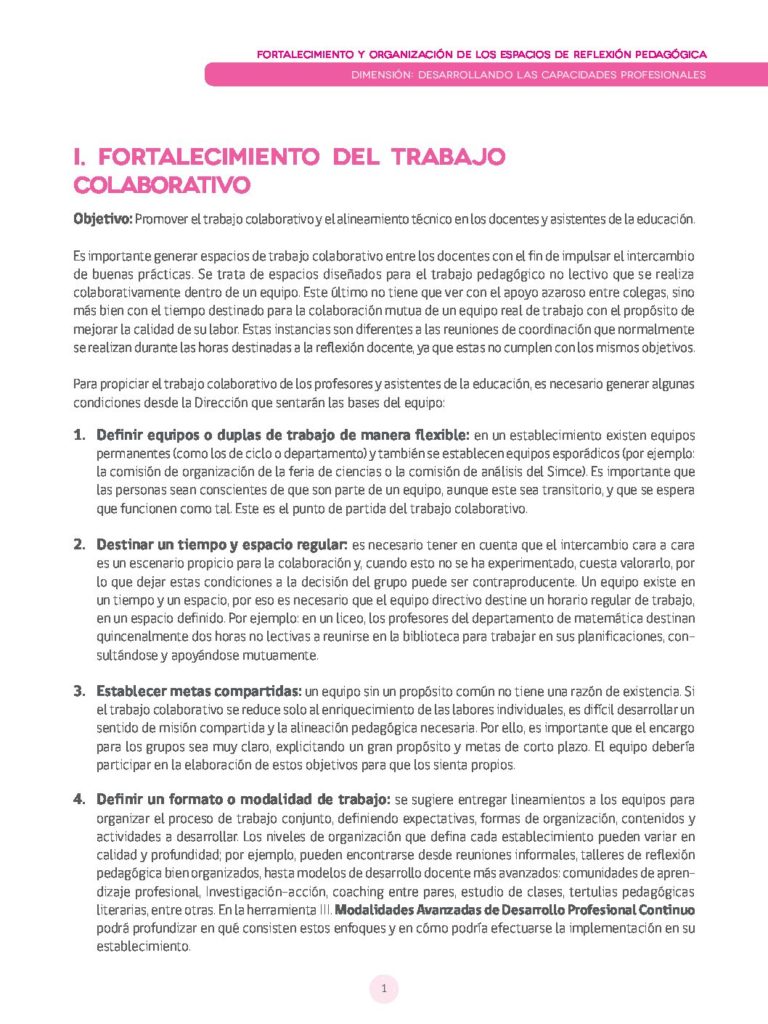 FORTALECIMIENTO Y ORGANIZACIÓN DE LOS ESPACIOS DE REFLEXIÓN PEDAGÓGICA
DIMENSIÓN: DESARROLLANDO LAS CAPACIDADES PROFESIONALES

I. FORTALECIMIENTO DEL TRABAJO COLABORATIVO

Objetivo: Promover el trabajo colaborativo y el alineamiento técnico en los docentes y asistentes de la educación.

Es importante generar espacios de trabajo colaborativo entre los docentes con el fin de impulsar el intercambio de buenas prácticas. Se trata de espacios diseñados para el trabajo pedagógico no lectivo que se realiza colaborativamente dentro de un equipo. Este último no tiene que ver con el apoyo azaroso entre colegas, sino más bien con el tiempo destinado para la colaboración mutua de un equipo real de trabajo con el propósito de mejorar la calidad de su labor. Estas instancias son diferentes a las reuniones de coordinación que normalmente se realizan durante las horas destinadas a la reflexión docente, ya que estas no cumplen con los mismos objetivos.

Para propiciar el trabajo colaborativo de los profesores y asistentes de la educación, es necesario generar algunas condiciones desde la Dirección que sentarán las bases del equipo:

1. Definir equipos o duplas de trabajo de manera flexible: en un establecimiento existen equipos permanentes (como los de ciclo o departamento) y también se establecen equipos esporádicos (por ejemplo: la comisión de organización de la feria de ciencias o la comisión de análisis del Simce). Es importante que las personas sean conscientes de que son parte de un equipo, aunque este sea transitorio, y que se espera que funcionen como tal. Este es el punto de partida del trabajo colaborativo.

2. Destinar un tiempo y espacio regular: es necesario tener en cuenta que el intercambio cara a cara es un escenario propicio para la colaboración y, cuando esto no se ha experimentado, cuesta valorarlo, por lo que dejar estas condiciones a la decisión del grupo puede ser contraproducente. Un equipo existe en un tiempo y un espacio, por eso es necesario que el equipo directivo destine un horario regular de trabajo, en un espacio definido. Por ejemplo: en un liceo, los profesores del departamento de matemática destinan quincenalmente dos horas no lectivas a reunirse en la biblioteca para trabajar en sus planificaciones, consultándose y apoyándose mutuamente.

3. Establecer metas compartidas: un equipo sin un propósito común no tiene una razón de existencia. Si el trabajo colaborativo se reduce solo al enriquecimiento de las labores individuales, es difícil desarrollar un sentido de misión compartida y la alineación pedagógica necesaria. Por ello, es importante que el encargo para los grupos sea muy claro, explicitando un gran propósito y metas de corto plazo. El equipo debería participar en la elaboración de estos objetivos para que los sienta propios.

4. Definir un formato o modalidad de trabajo: se sugiere entregar lineamientos a los equipos para organizar el proceso de trabajo conjunto, definiendo expectativas, formas de organización, contenidos y actividades a desarrollar. Los niveles de organización que defina cada establecimiento pueden variar en calidad y profundidad; por ejemplo, pueden encontrarse desde reuniones informales, talleres de reflexión pedagógica bien organizados, hasta modelos de desarrollo docente más avanzados: comunidades de aprendizaje profesional, Investigación-acción, coaching entre pares, estudio de clases, tertulias pedagógicas literarias, entre otras. En la herramienta III. Modalidades Avanzadas de Desarrollo Profesional Continuo podrá profundizar en qué consisten estos enfoques y en cómo podría efectuarse la implementación en su establecimiento.

1